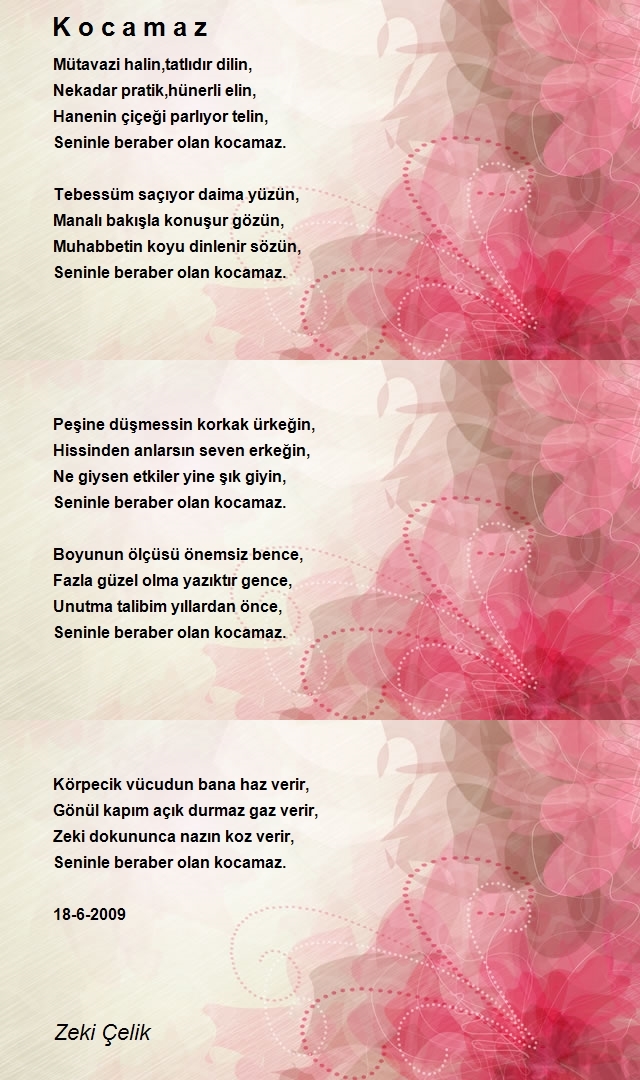 K o c a m a z

Mütavazi halin,tatlıdır dilin,
Nekadar pratik,hünerli elin,
Hanenin çiçeği parlıyor telin,
Seninle beraber olan kocamaz.

Tebessüm saçıyor daima yüzün,
Manalı bakışla konuşur gözün,
Muhabbetin koyu dinlenir sözün,
Seninle beraber olan kocamaz.

Peşine düşmessin korkak ürkeğin,
Hissinden anlarsın seven erkeğin,
Ne giysen etkiler yine şık giyin,
Seninle beraber olan kocamaz.

Boyunun ölçüsü önemsiz bence,
Fazla güzel olma yazıktır gence,
Unutma talibim yıllardan önce,
Seninle beraber olan kocamaz.

Körpecik vücudun bana haz verir,
Gönül kapım açık durmaz gaz verir,
Zeki dokununca nazın koz verir,
Seninle beraber olan kocamaz.

18-6-2009

Zeki Çelik